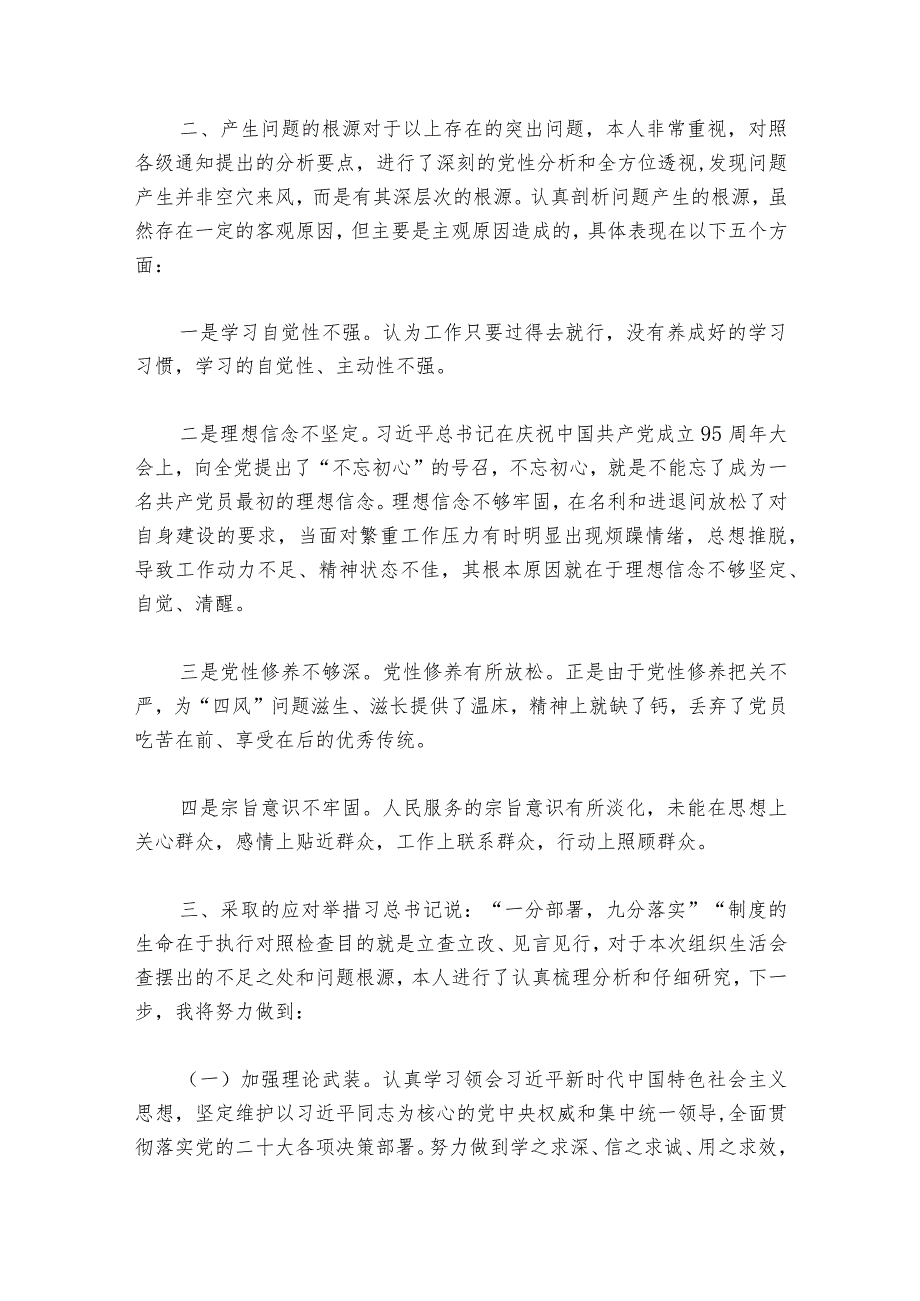 二、产生问题的根源对于以上存在的突出问题，本人非常重视，对照各级通知提出的分析要点，进行了深刻的党性分析和全方位透视,发现问题产生并非空穴来风，而是有其深层次的根源。认真剖析问题产生的根源，虽然存在一定的客观原因，但主要是主观原因造成的，具体表现在以下五个方面：

一是学习自觉性不强。认为工作只要过得去就行，没有养成好的学习习惯，学习的自觉性、主动性不强。

二是理想信念不坚定。习近平总书记在庆祝中国共产党成立95周年大会上，向全党提出了“不忘初心”的号召，不忘初心，就是不能忘了成为一名共产党员最初的理想信念。理想信念不够牢固，在名利和进退间放松了对自身建设的要求，当面对繁重工作压力有时明显出现烦躁情绪，总想推脱，导致工作动力不足、精神状态不佳，其根本原因就在于理想信念不够坚定、自觉、清醒。

三是党性修养不够深。党性修养有所放松。正是由于党性修养把关不严，为“四风”问题滋生、滋长提供了温床，精神上就缺了钙，丢弃了党员吃苦在前、享受在后的优秀传统。

四是宗旨意识不牢固。人民服务的宗旨意识有所淡化，未能在思想上关心群众，感情上贴近群众，工作上联系群众，行动上照顾群众。

三、采取的应对举措习总书记说：“一分部署，九分落实”“制度的生命在于执行对照检查目的就是立查立改、见言见行，对于本次组织生活会查摆出的不足之处和问题根源，本人进行了认真梳理分析和仔细研究，下一步，我将努力做到：

（一）加强理论武装。认真学习领会习近平新时代中国特色社会主义思想，坚定维护以习近平同志为核心的党中央权威和集中统一领导，全面贯彻落实党的二十大各项决策部署。努力做到学之求深、信之求诚、用之求效，